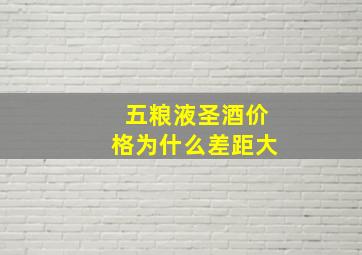 五粮液圣酒价格为什么差距大